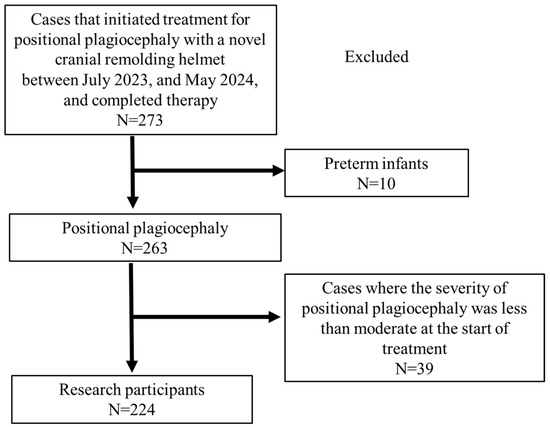 Cases that initiated treatment for positional plagiocephaly with a novel cranial remolding helmet between July 2023, and May 2024, and completed therapy
N=273

Excluded

Preterm infants
N=10

Positional plagiocephaly
N=263

Cases where the severity of positional plagiocephaly was less than moderate at the start of treatment
N=39

Research participants
N=224